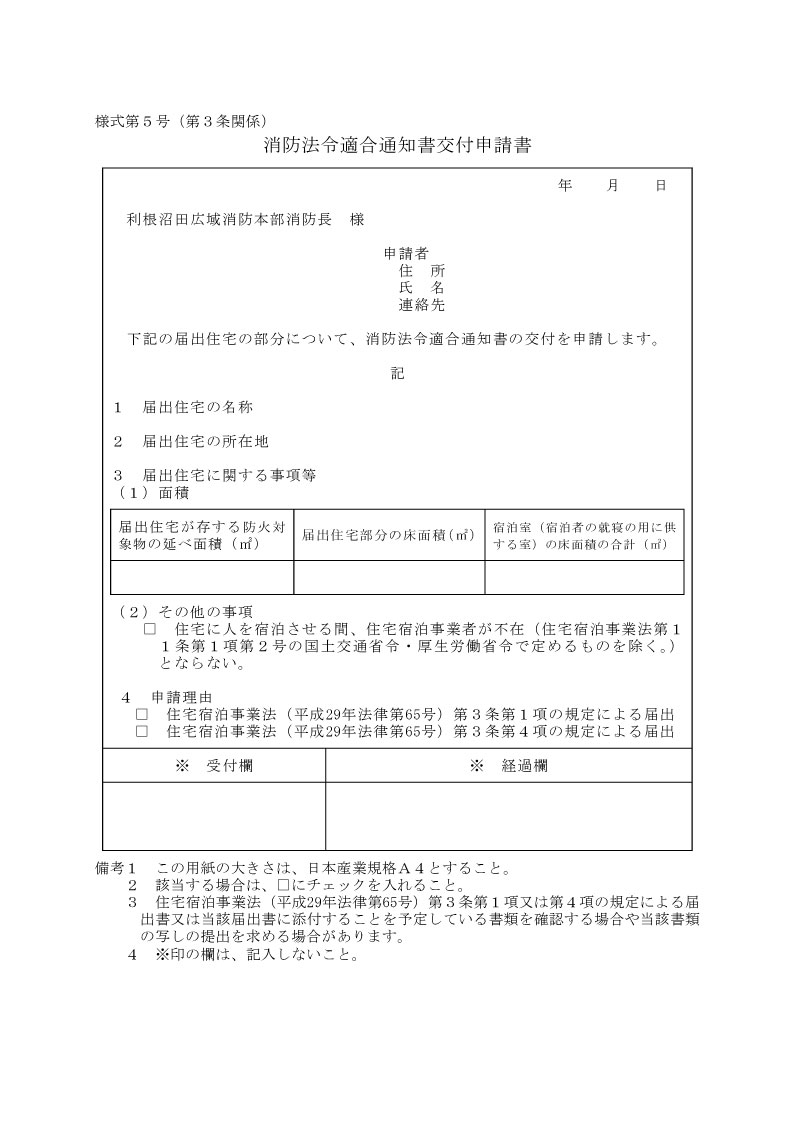 様式第５号（第３条関係）

消防法令適合通知書交付申請書

年　月　日

利根沼田広域消防本部消防長　様

申請者
住　所
氏　名
連絡先

下記の届出住宅の部分について、消防法令適合通知書の交付を申請します。

記

１　届出住宅の名称

２　届出住宅の所在地

３　届出住宅に関する事項等
（１）面積

| 届出住宅が存する防火対象物の延べ面積（㎡） | 届出住宅部分の床面積（㎡） | 宿泊室（宿泊者の就寝の用に供する室）の床面積の合計（㎡） |
|---|---|---|
| | | |

（２）その他の事項
□　住宅に人を宿泊させる間、住宅宿泊事業者が不在（住宅宿泊事業法第１１条第１項第２号の国土交通省令・厚生労働省令で定めるものを除く。）とならない。

４　申請理由
□　住宅宿泊事業法（平成29年法律第65号）第３条第１項の規定による届出
□　住宅宿泊事業法（平成29年法律第65号）第３条第４項の規定による届出

| ※　受付欄 | ※　経過欄 |
|---|---|
| | |

備考１　この用紙の大きさは、日本産業規格Ａ４とすること。
２　該当する場合は、□にチェックを入れること。
３　住宅宿泊事業法（平成29年法律第65号）第３条第１項又は第４項の規定による届出書又は当該届出書に添付することを予定している書類を確認する場合や当該書類の写しの提出を求める場合があります。
４　※印の欄は、記入しないこと。